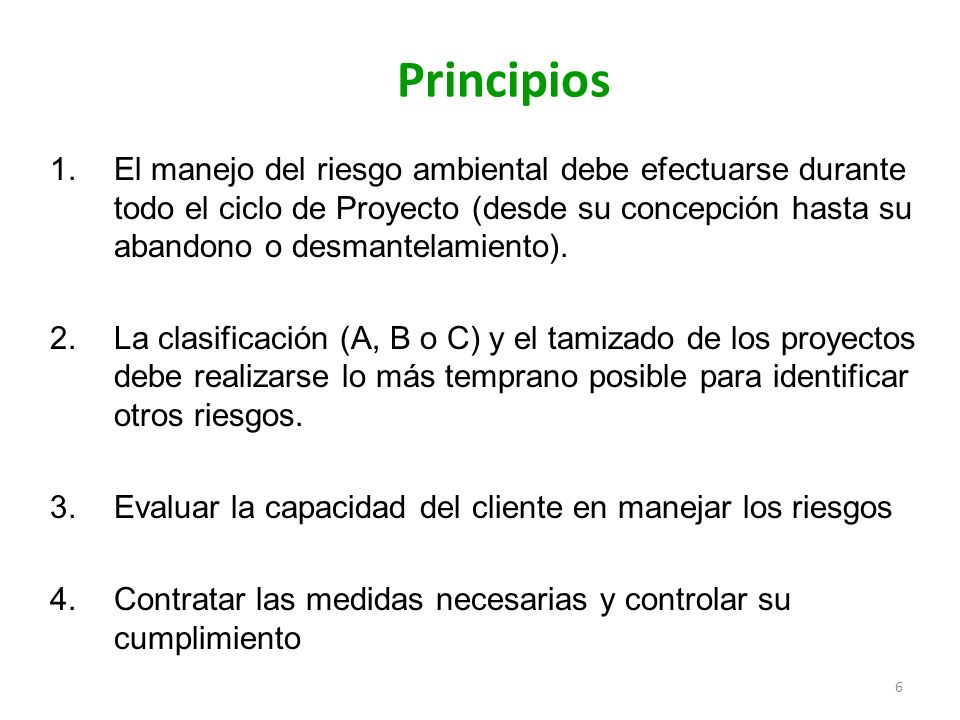 Principios

1. El manejo del riesgo ambiental debe efectuarse durante todo el ciclo de Proyecto (desde su concepción hasta su abandono o desmantelamiento).

2. La clasificación (A, B o C) y el tamizado de los proyectos debe realizarse lo más temprano posible para identificar otros riesgos.

3. Evaluar la capacidad del cliente en manejar los riesgos

4. Contratar las medidas necesarias y controlar su cumplimiento

6